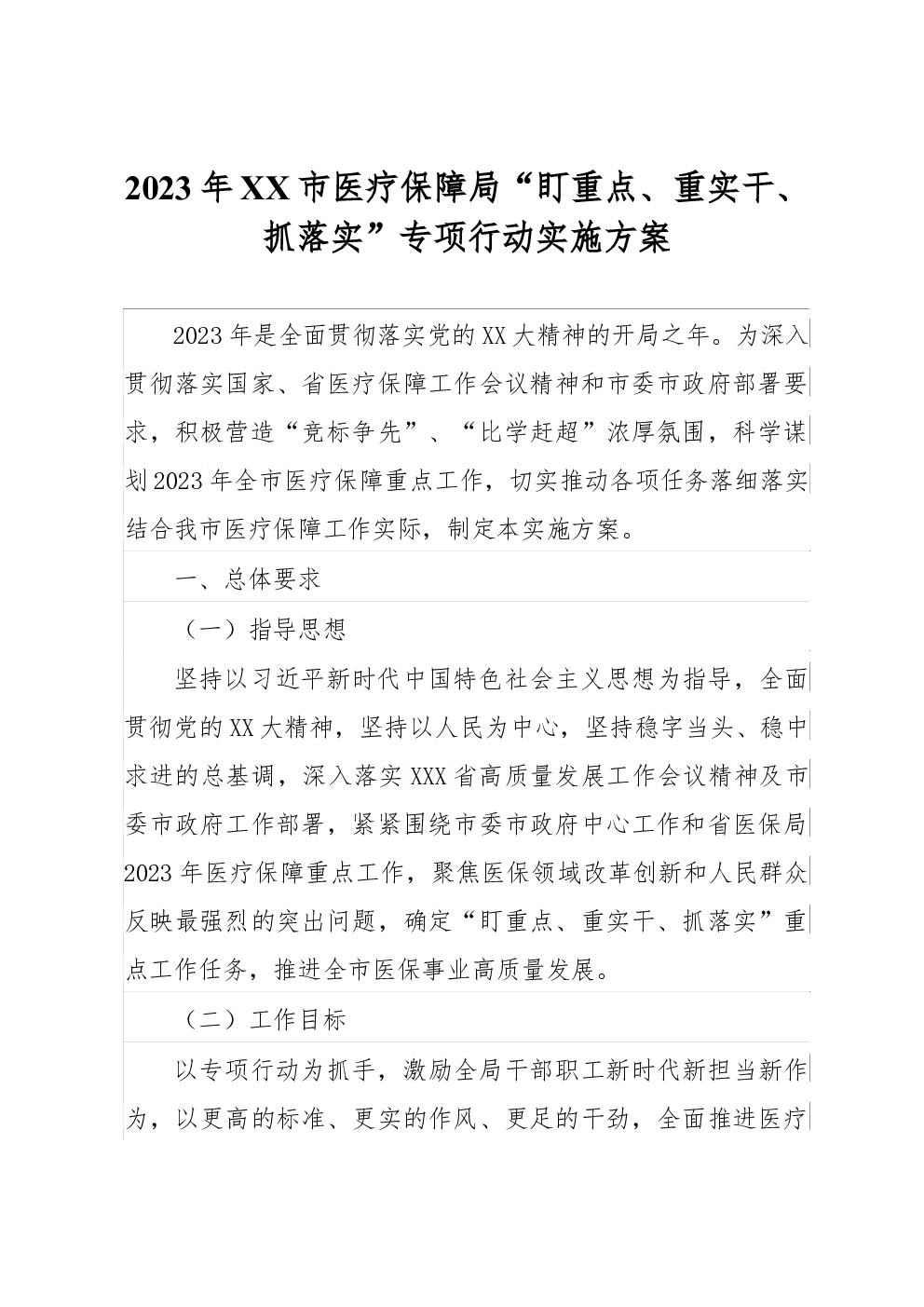 2023年XX市医疗保障局“盯重点、重实干、抓落实”专项行动实施方案

2023年是全面贯彻落实党的XX大精神的开局之年。为深入贯彻落实国家、省医疗保障工作会议精神和市委市政府部署要求，积极营造“竞标争先”、“比学赶超”浓厚氛围，科学谋划2023年全市医疗保障重点工作，切实推动各项任务落细落实结合我市医疗保障工作实际，制定本实施方案。

一、总体要求

（一）指导思想

坚持以习近平新时代中国特色社会主义思想为指导，全面贯彻党的XX大精神，坚持以人民为中心，坚持稳字当头、稳中求进的总基调，深入落实XXX省高质量发展工作会议精神及市委市政府工作部署，紧紧围绕市委市政府中心工作和省医保局2023年医疗保障重点工作，聚焦医保领域改革创新和人民群众反映最强烈的突出问题，确定“盯重点、重实干、抓落实”重点工作任务，推进全市医保事业高质量发展。

（二）工作目标

以专项行动为抓手，激励全局干部职工新时代新担当新作为，以更高的标准、更实的作风、更足的干劲，全面推进医疗